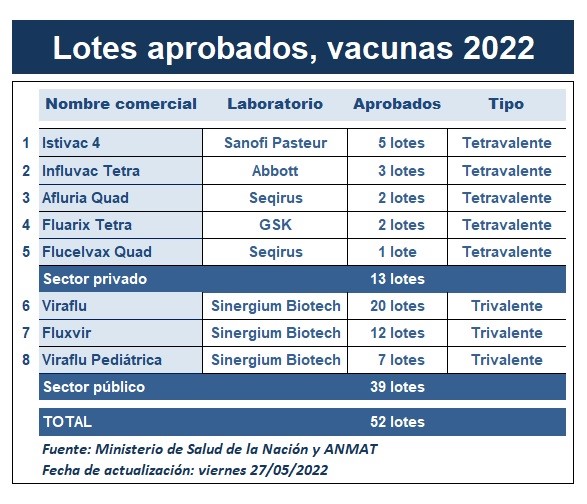 Lotes aprobados, vacunas 2022

| | Nombre comercial | Laboratorio | Aprobados | Tipo |
|---|---|---|---|---|
| 1 | Istivac 4 | Sanofi Pasteur | 5 lotes | Tetravalente |
| 2 | Influvac Tetra | Abbott | 3 lotes | Tetravalente |
| 3 | Afluria Quad | Seqirus | 2 lotes | Tetravalente |
| 4 | Fluarix Tetra | GSK | 2 lotes | Tetravalente |
| 5 | Flucelvax Quad | Seqirus | 1 lote | Tetravalente |
| | Sector privado | | 13 lotes | |
| 6 | Viraflu | Sinergium Biotech | 20 lotes | Trivalente |
| 7 | Fluxvir | Sinergium Biotech | 12 lotes | Trivalente |
| 8 | Viraflu Pediátrica | Sinergium Biotech | 7 lotes | Trivalente |
| | Sector público | | 39 lotes | |
| | TOTAL | | 52 lotes | |

Fuente: Ministerio de Salud de la Nación y ANMAT
Fecha de actualización: viernes 27/05/2022